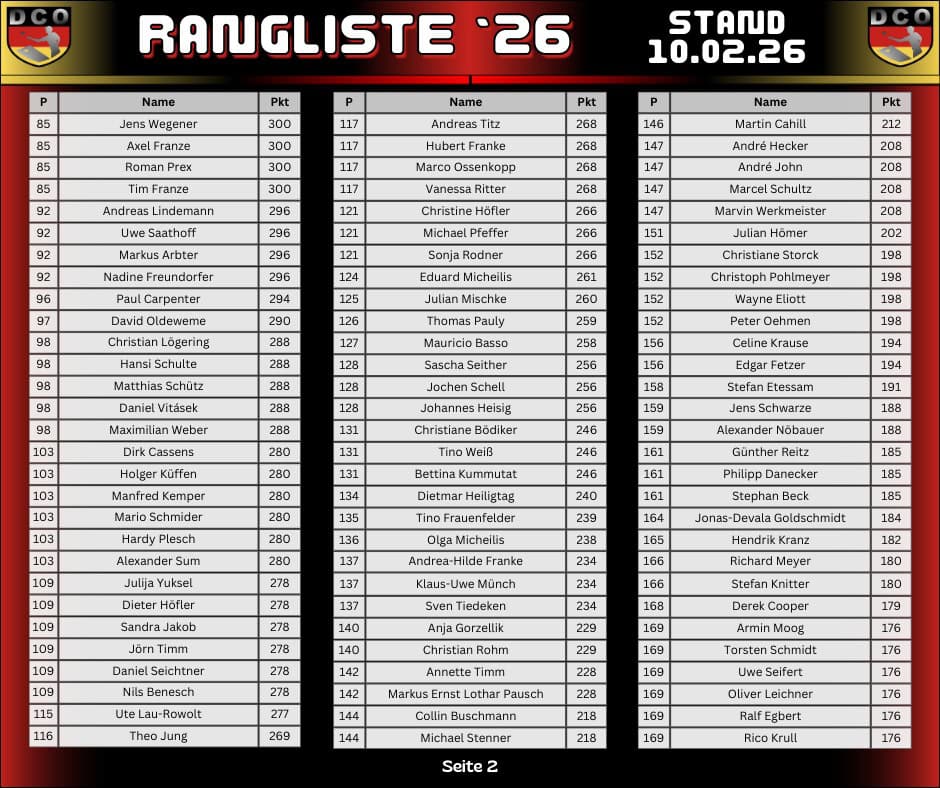 DCO

RANGLISTE `26

STAND 10.02.26

DCO

| P | Name | Pkt |
|---|---|---|
| 85 | Jens Wegener | 300 |
| 85 | Axel Franze | 300 |
| 85 | Roman Prex | 300 |
| 85 | Tim Franze | 300 |
| 92 | Andreas Lindemann | 296 |
| 92 | Uwe Saathoff | 296 |
| 92 | Markus Arbter | 296 |
| 92 | Nadine Freundorfer | 296 |
| 96 | Paul Carpenter | 294 |
| 97 | David Oldeweme | 290 |
| 98 | Christian Lögering | 288 |
| 98 | Hansi Schulte | 288 |
| 98 | Matthias Schütz | 288 |
| 98 | Daniel Vitásek | 288 |
| 98 | Maximilian Weber | 288 |
| 103 | Dirk Cassens | 280 |
| 103 | Holger Küffen | 280 |
| 103 | Manfred Kemper | 280 |
| 103 | Mario Schmider | 280 |
| 103 | Hardy Plesch | 280 |
| 103 | Alexander Sum | 280 |
| 109 | Julija Yuksel | 278 |
| 109 | Dieter Höfler | 278 |
| 109 | Sandra Jakob | 278 |
| 109 | Jörn Timm | 278 |
| 109 | Daniel Seichtner | 278 |
| 109 | Nils Benesch | 278 |
| 115 | Ute Lau-Rowolt | 277 |
| 116 | Theo Jung | 269 |

| P | Name | Pkt |
|---|---|---|
| 117 | Andreas Titz | 268 |
| 117 | Hubert Franke | 268 |
| 117 | Marco Ossenkopp | 268 |
| 117 | Vanessa Ritter | 268 |
| 121 | Christine Höfler | 266 |
| 121 | Michael Pfeffer | 266 |
| 121 | Sonja Rodner | 266 |
| 124 | Eduard Micheilis | 261 |
| 125 | Julian Mischke | 260 |
| 126 | Thomas Pauly | 259 |
| 127 | Mauricio Basso | 258 |
| 128 | Sascha Seither | 256 |
| 128 | Jochen Schell | 256 |
| 128 | Johannes Heisig | 256 |
| 131 | Christiane Bödiker | 246 |
| 131 | Tino Weiß | 246 |
| 131 | Bettina Kummutat | 246 |
| 134 | Dietmar Heiligtag | 240 |
| 135 | Tino Frauenfelder | 239 |
| 136 | Olga Micheilis | 238 |
| 137 | Andrea-Hilde Franke | 234 |
| 137 | Klaus-Uwe Münch | 234 |
| 137 | Sven Tiedeken | 234 |
| 140 | Anja Gorzellik | 229 |
| 140 | Christian Rohm | 229 |
| 142 | Annette Timm | 228 |
| 142 | Markus Ernst Lothar Pausch | 228 |
| 144 | Collin Buschmann | 218 |
| 144 | Michael Stenner | 218 |

| P | Name | Pkt |
|---|---|---|
| 146 | Martin Cahill | 212 |
| 147 | André Hecker | 208 |
| 147 | André John | 208 |
| 147 | Marcel Schultz | 208 |
| 147 | Marvin Werkmeister | 208 |
| 151 | Julian Hömer | 202 |
| 152 | Christiane Storck | 198 |
| 152 | Christoph Pohlmeyer | 198 |
| 152 | Wayne Eliott | 198 |
| 152 | Peter Oehmen | 198 |
| 156 | Celine Krause | 194 |
| 156 | Edgar Fetzer | 194 |
| 158 | Stefan Etessam | 191 |
| 159 | Jens Schwarze | 188 |
| 159 | Alexander Nöbauer | 188 |
| 161 | Günther Reitz | 185 |
| 161 | Philipp Danecker | 185 |
| 161 | Stephan Beck | 185 |
| 164 | Jonas-Devala Goldschmidt | 184 |
| 165 | Hendrik Kranz | 182 |
| 166 | Richard Meyer | 180 |
| 166 | Stefan Knitter | 180 |
| 168 | Derek Cooper | 179 |
| 169 | Armin Moog | 176 |
| 169 | Torsten Schmidt | 176 |
| 169 | Uwe Seifert | 176 |
| 169 | Oliver Leichner | 176 |
| 169 | Ralf Egbert | 176 |
| 169 | Rico Krull | 176 |

Seite 2